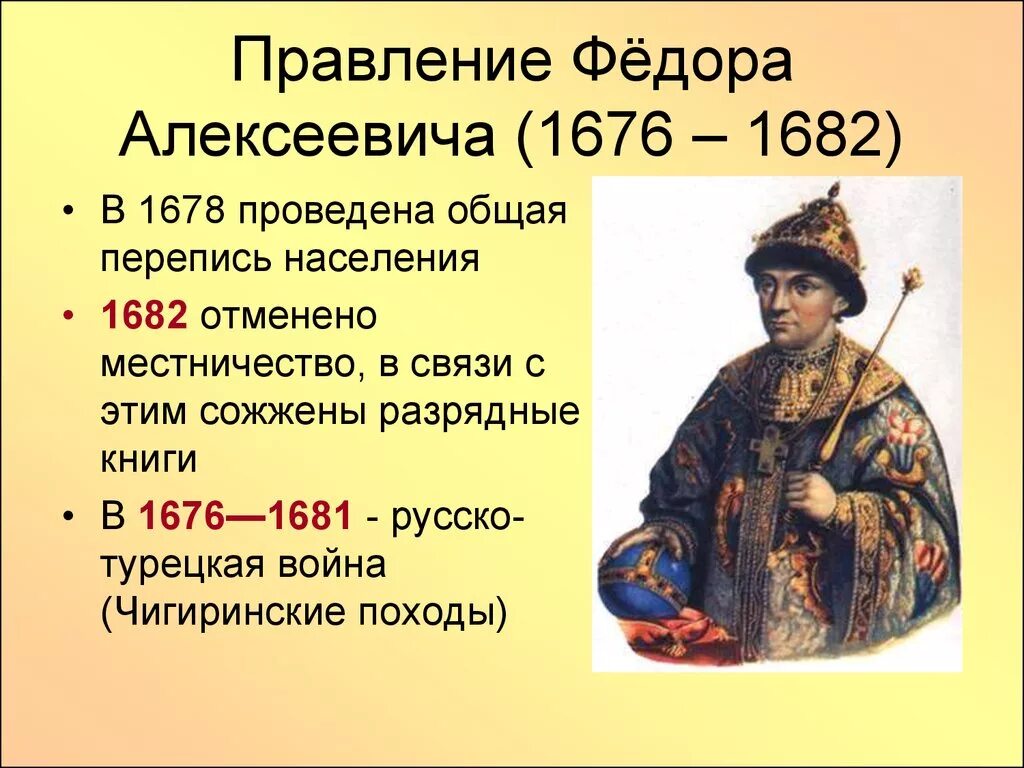 Правление Фёдора Алексеевича (1676 – 1682)

• В 1678 проведена общая перепись населения

• 1682 отменено местничество, в связи с этим сожжены разрядные книги

• В 1676—1681 - русско-турецкая война (Чигиринские походы)